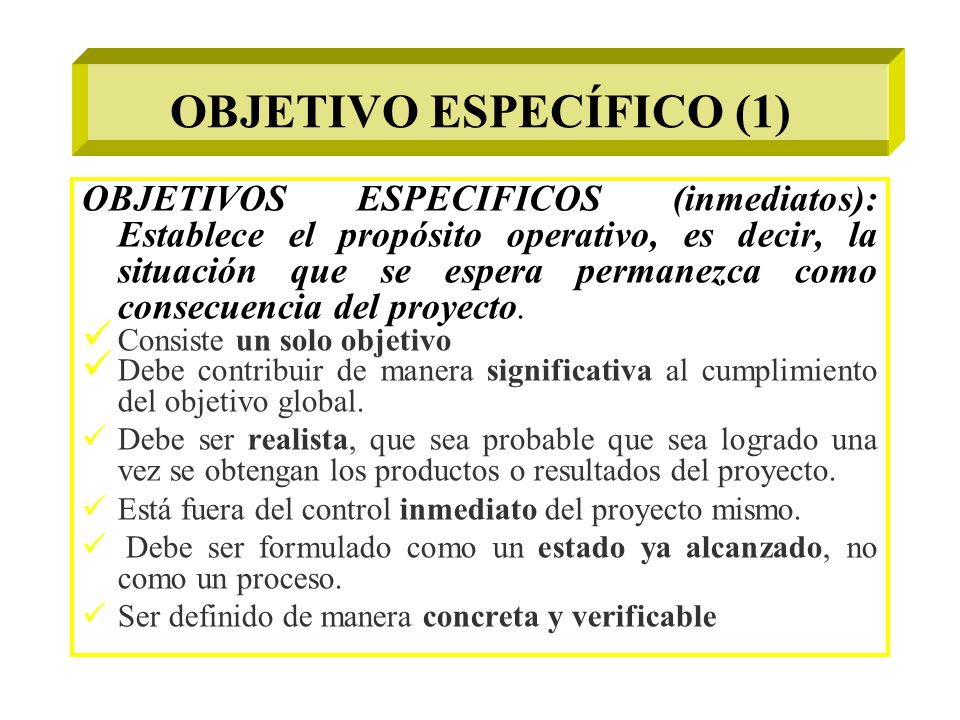 OBJETIVO ESPECÍFICO (1)

OBJETIVOS ESPECIFICOS (inmediatos): Establece el propósito operativo, es decir, la situación que se espera permanezca como consecuencia del proyecto.

✓ Consiste un solo objetivo
✓ Debe contribuir de manera significativa al cumplimiento del objetivo global.
✓ Debe ser realista, que sea probable que sea logrado una vez se obtengan los productos o resultados del proyecto.
✓ Está fuera del control inmediato del proyecto mismo.
✓ Debe ser formulado como un estado ya alcanzado, no como un proceso.
✓ Ser definido de manera concreta y verificable